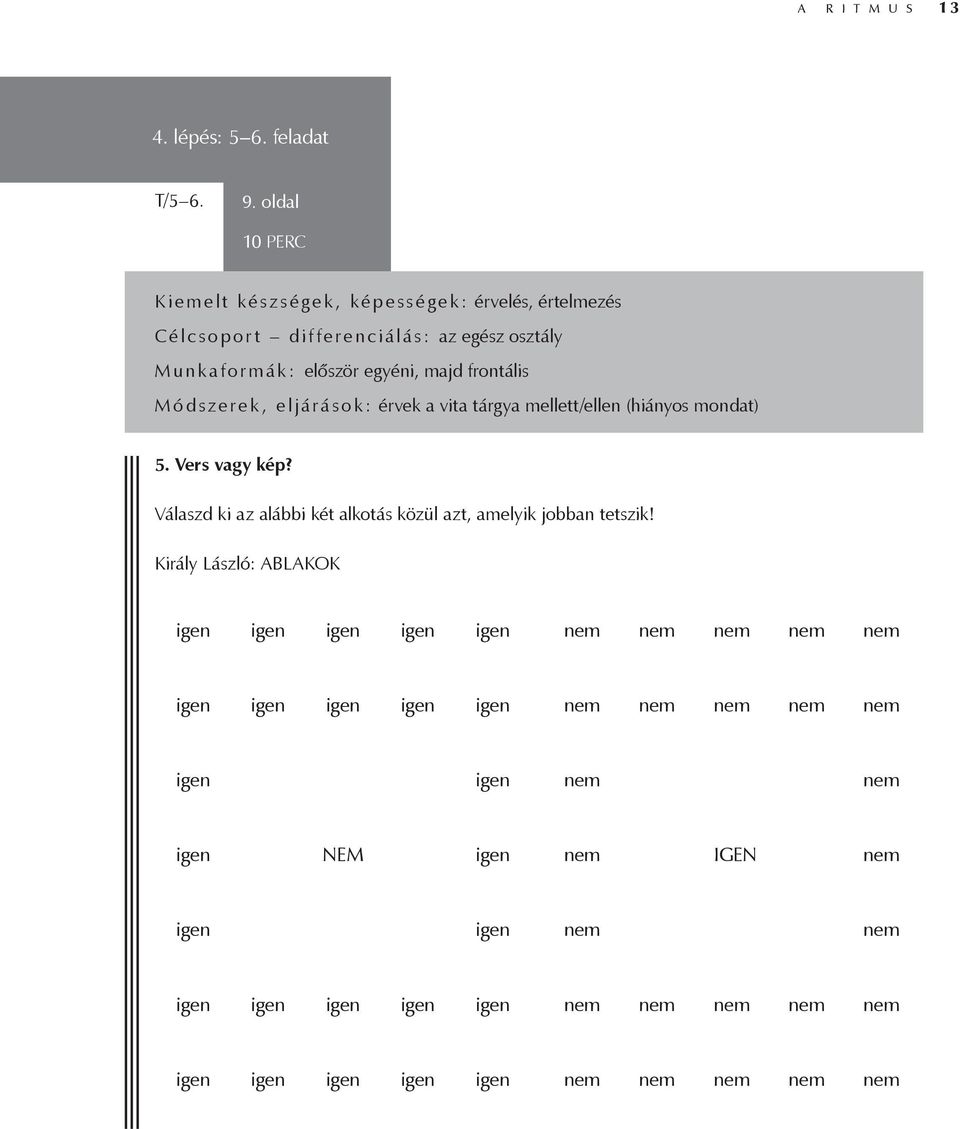 A RITMUS 13

4. lépés: 5–6. feladat

T/5–6.

9. oldal

10 PERC

Kiemelt készségek, képességek: érvelés, értelmezés
Célcsoport – differenciálás: az egész osztály
Munkaformák: először egyéni, majd frontális
Módszerek, eljárások: érvek a vita tárgya mellett/ellen (hiányos mondat)

5. Vers vagy kép?

Válaszd ki az alábbi két alkotás közül azt, amelyik jobban tetszik!

Király László: ABLAKOK

igen igen igen igen igen nem nem nem nem nem

igen igen igen igen igen nem nem nem nem nem

igen igen nem nem

igen NEM igen nem IGEN nem

igen igen nem nem

igen igen igen igen igen nem nem nem nem nem

igen igen igen igen igen nem nem nem nem nem